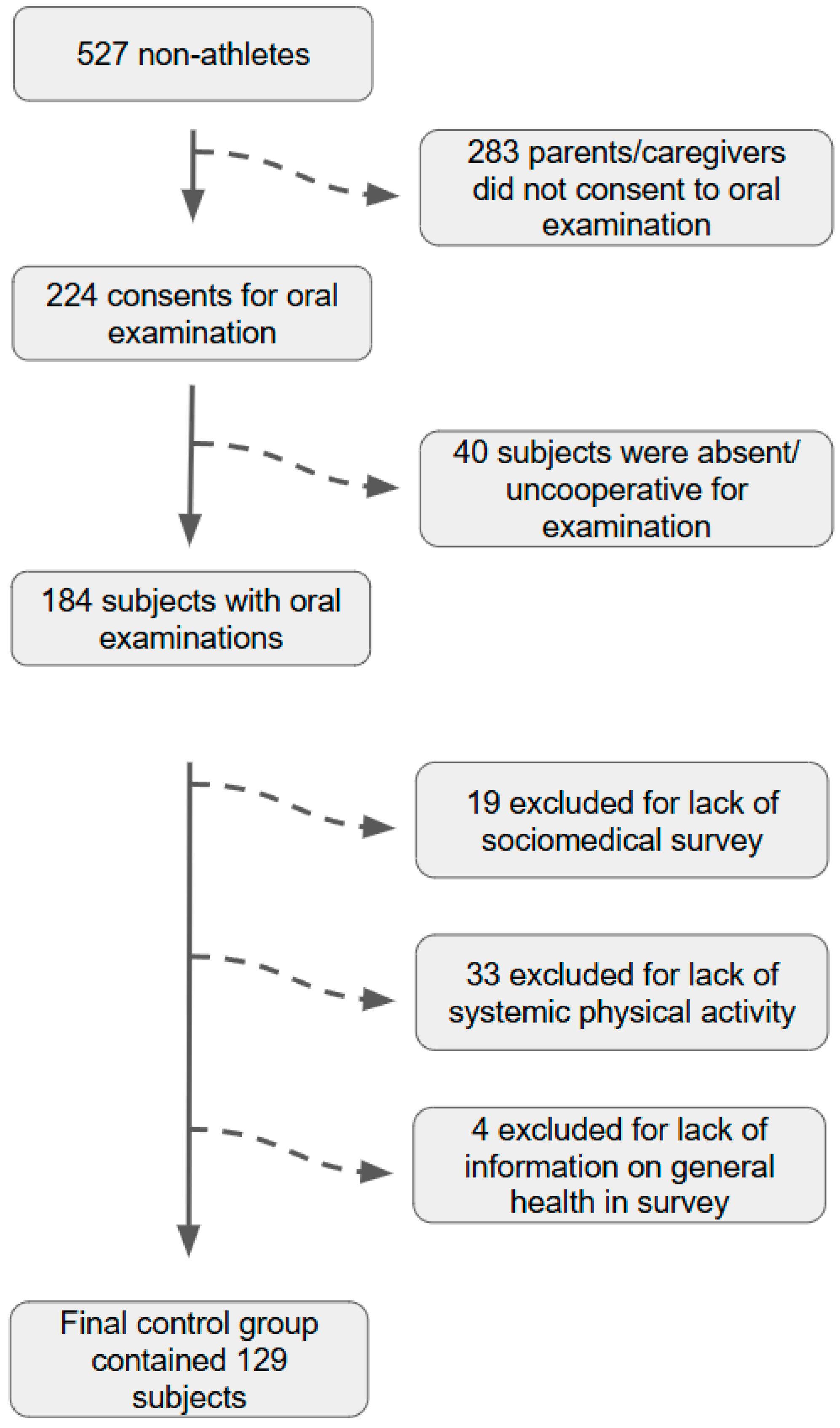 527 non-athletes

283 parents/caregivers did not consent to oral examination

224 consents for oral examination

40 subjects were absent/ uncooperative for examination

184 subjects with oral examinations

19 excluded for lack of sociomedical survey

33 excluded for lack of systemic physical activity

4 excluded for lack of information on general health in survey

Final control group contained 129 subjects